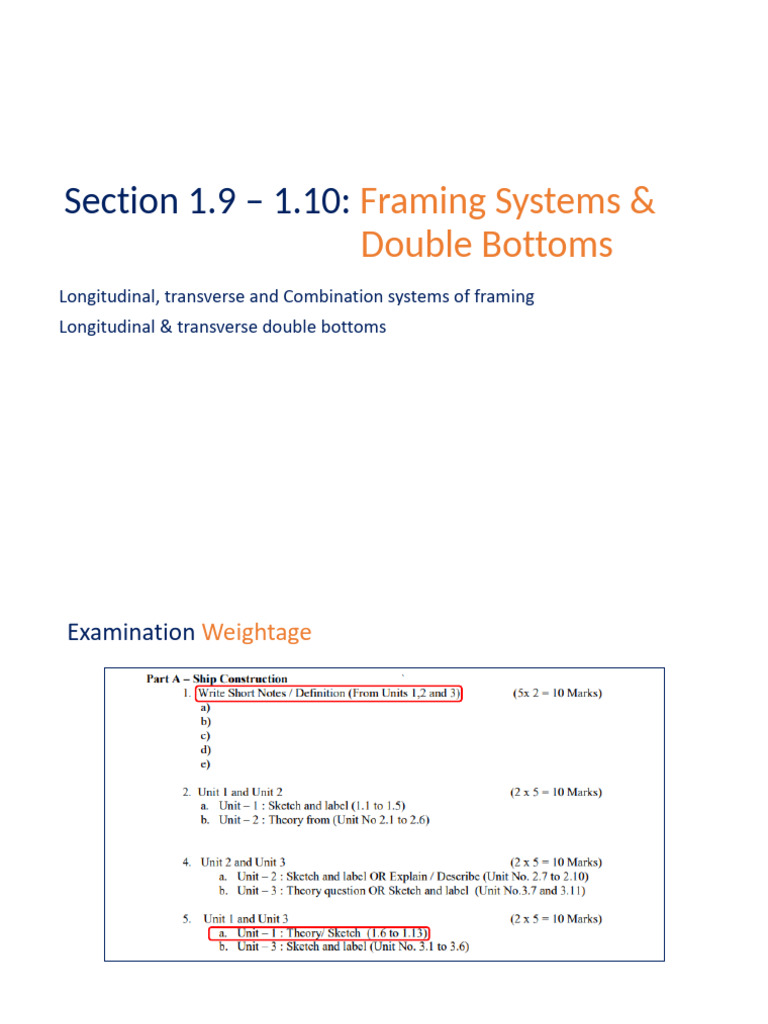 Section 1.9 – 1.10: Framing Systems & Double Bottoms

Longitudinal, transverse and Combination systems of framing
Longitudinal & transverse double bottoms

Examination Weightage

Part A – Ship Construction

1. Write Short Notes / Definition (From Units 1,2 and 3) (5x 2 = 10 Marks)
a)
b)
c)
d)
e)

2. Unit 1 and Unit 2 (2 x 5 = 10 Marks)
a. Unit – 1 : Sketch and label (1.1 to 1.5)
b. Unit – 2 : Theory from (Unit No 2.1 to 2.6)

4. Unit 2 and Unit 3 (2 x 5 = 10 Marks)
a. Unit – 2 : Sketch and label OR Explain / Describe (Unit No. 2.7 to 2.10)
b. Unit – 3 : Theory question OR Sketch and label (Unit No.3.7 and 3.11)

5. Unit 1 and Unit 3 (2 x 5 = 10 Marks)
a. Unit – 1 : Theory/ Sketch (1.6 to 1.13)
b. Unit – 3 : Sketch and label (Unit No. 3.1 to 3.6)